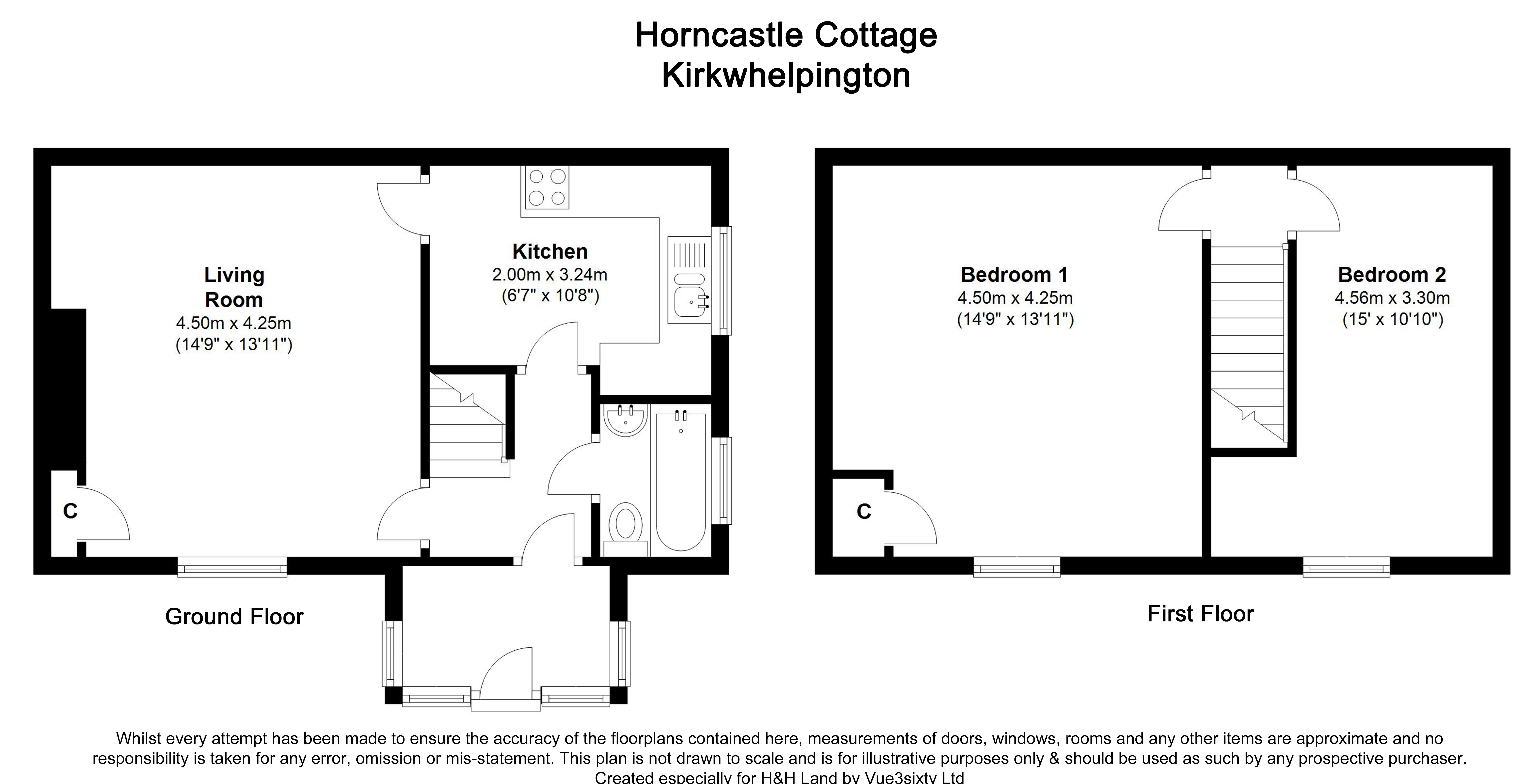 Horncastle Cottage
Kirkwhelpington

Living Room
4.50m x 4.25m
(14'9" x 13'11")

Kitchen
2.00m x 3.24m
(6'7" x 10'8")

C

Ground Floor

Bedroom 1
4.50m x 4.25m
(14'9" x 13'11")

Bedroom 2
4.56m x 3.30m
(15' x 10'10")

C

First Floor

Whilst every attempt has been made to ensure the accuracy of the floorplans contained here, measurements of doors, windows, rooms and any other items are approximate and no responsibility is taken for any error, omission or mis-statement. This plan is not drawn to scale and is for illustrative purposes only & should be used as such by any prospective purchaser.
Created especially for H&H Land by Vue3sixty Ltd